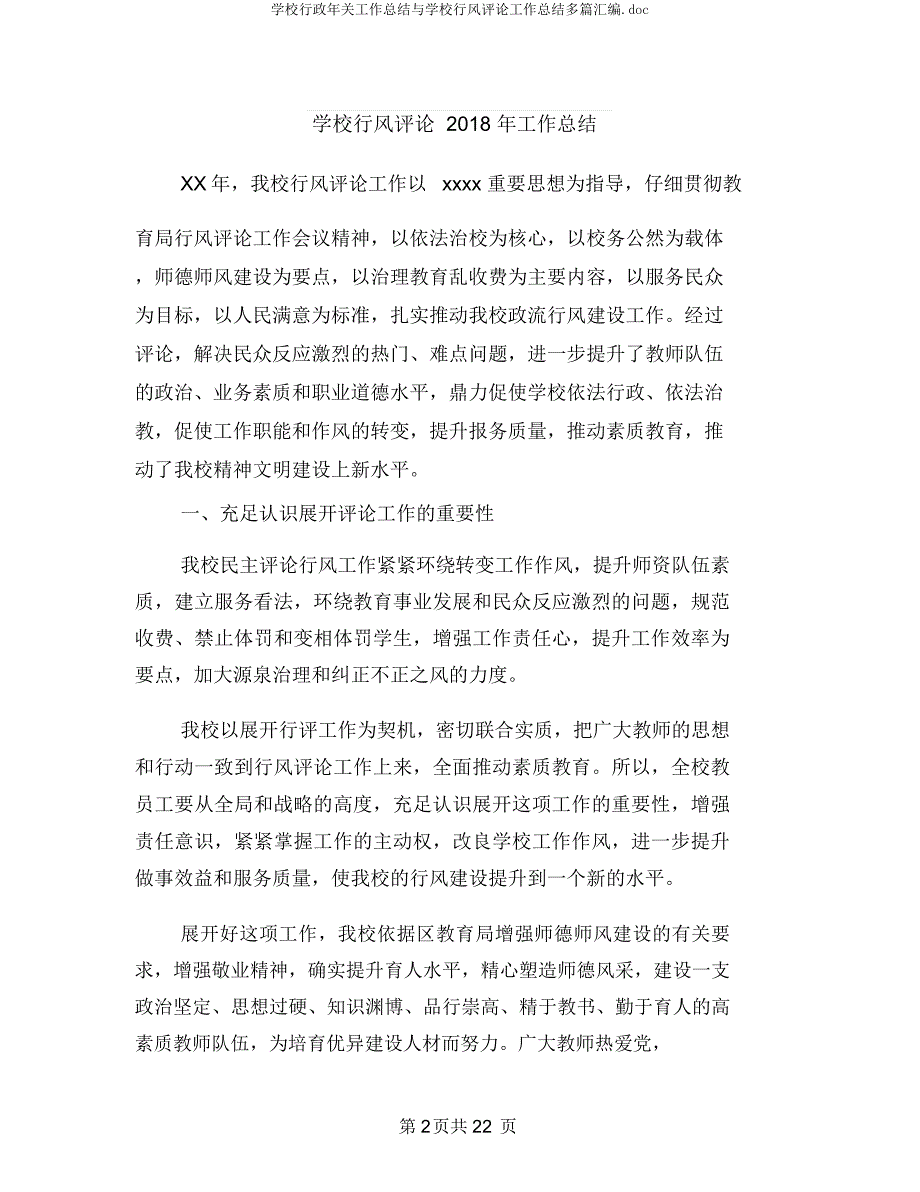 学校行政年关工作总结与学校行风评论工作总结多篇汇编.doc

学校行风评论 2018 年工作总结

XX 年，我校行风评论工作以 xxxx 重要思想为指导，仔细贯彻教育局行风评论工作会议精神，以依法治校为核心，以校务公然为载体，师德师风建设为要点，以治理教育乱收费为主要内容，以服务民众为目标，以人民满意为标准，扎实推动我校政流行风建设工作。经过评论，解决民众反应激烈的热门、难点问题，进一步提升了教师队伍的政治、业务素质和职业道德水平，鼎力促使学校依法行政、依法治教，促使工作职能和作风的转变，提升报务质量，推动素质教育，推动了我校精神文明建设上新水平。

一、充足认识展开评论工作的重要性

我校民主评论行风工作紧紧环绕转变工作作风，提升师资队伍素质，建立服务看法，环绕教育事业发展和民众反应激烈的问题，规范收费、禁止体罚和变相体罚学生，增强工作责任心，提升工作效率为要点，加大源泉治理和纠正不正之风的力度。

我校以展开行评工作为契机，密切联合实质，把广大教师的思想和行动一致到行风评论工作上来，全面推动素质教育。所以，全校教员工要从全局和战略的高度，充足认识展开这项工作的重要性，增强责任意识，紧紧掌握工作的主动权，改良学校工作作风，进一步提升做事效益和服务质量，使我校的行风建设提升到一个新的水平。

展开好这项工作，我校依据区教育局增强师德师风建设的有关要求，增强敬业精神，确实提升育人水平，精心塑造师德风采，建设一支政治坚定、思想过硬、知识渊博、品行崇高、精于教书、勤于育人的高素质教师队伍，为培育优异建设人材而努力。广大教师热爱党，

第 2 页共 22 页